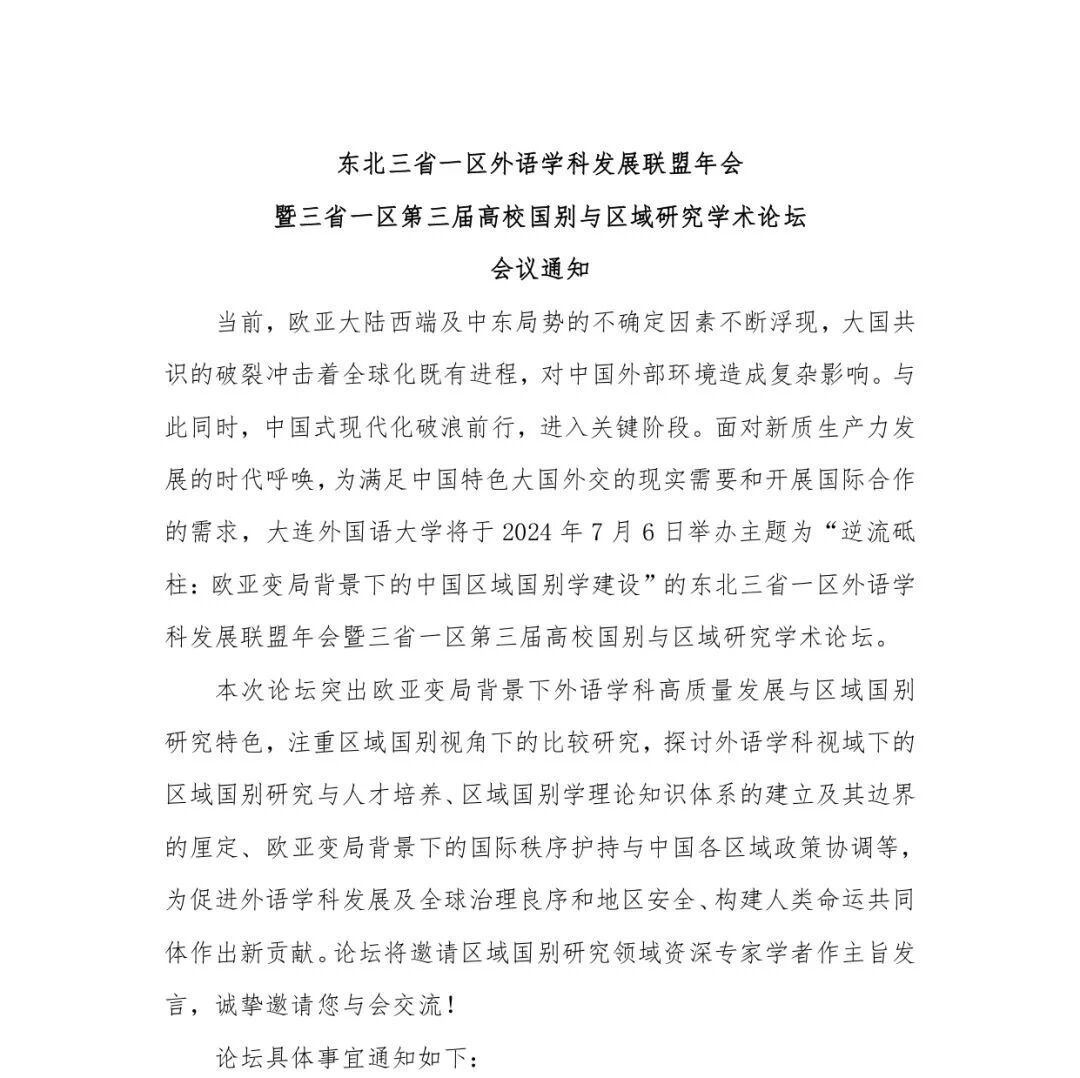 东北三省一区外语学科发展联盟年会

暨三省一区第三届高校国别与区域研究学术论坛

会议通知

当前，欧亚大陆西端及中东局势的不确定因素不断浮现，大国共识的破裂冲击着全球化既有进程，对中国外部环境造成复杂影响。与此同时，中国式现代化破浪前行，进入关键阶段。面对新质生产力发展的时代呼唤，为满足中国特色大国外交的现实需要和开展国际合作的需求，大连外国语大学将于 2024 年 7 月 6 日举办主题为“逆流砥柱：欧亚变局背景下的中国区域国别学建设”的东北三省一区外语学科发展联盟年会暨三省一区第三届高校国别与区域研究学术论坛。

本次论坛突出欧亚变局背景下外语学科高质量发展与区域国别研究特色，注重区域国别视角下的比较研究，探讨外语学科视域下的区域国别研究与人才培养、区域国别学理论知识体系的建立及其边界的厘定、欧亚变局背景下的国际秩序护持与中国各区域政策协调等，为促进外语学科发展及全球治理良序和地区安全、构建人类命运共同体作出新贡献。论坛将邀请区域国别研究领域资深专家学者作主旨发言，诚挚邀请您与会交流！

论坛具体事宜通知如下：